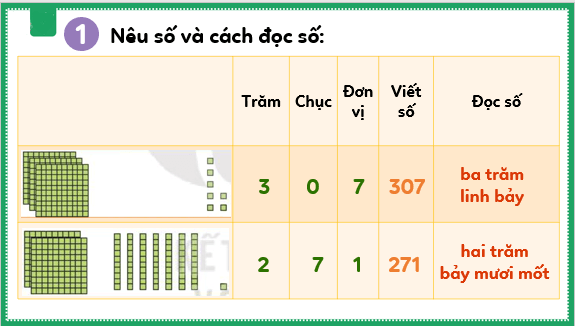 1 Nêu số và cách đọc số:

| | Trăm | Chục | Đơn vị | Viết số | Đọc số |
|---|---|---|---|---|---|
| | 3 | 0 | 7 | 307 | ba trăm linh bảy |
| | 2 | 7 | 1 | 271 | hai trăm bảy mươi mốt |